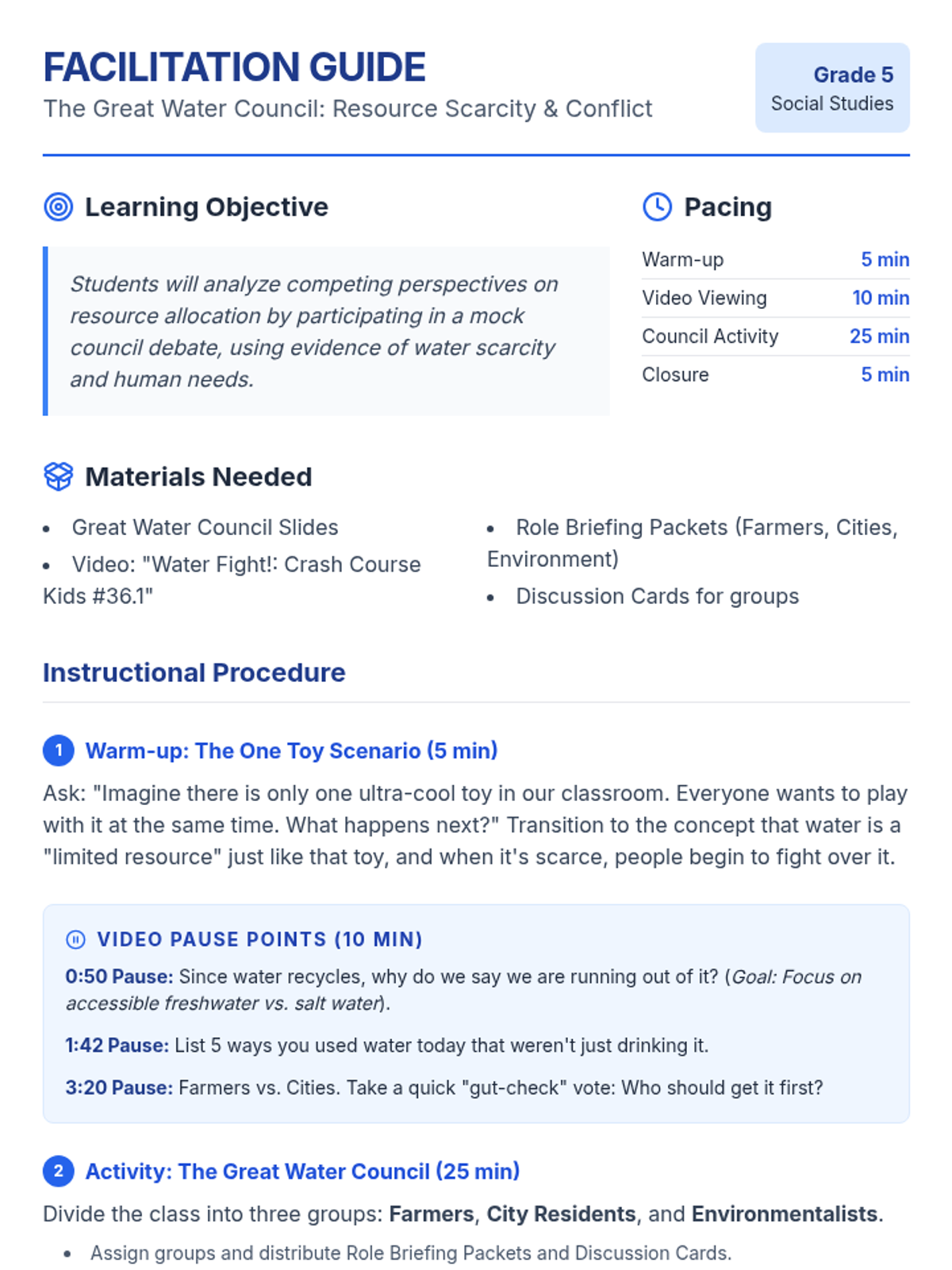 FACILITATION GUIDE
The Great Water Council: Resource Scarcity & Conflict

Grade 5
Social Studies

Learning Objective

Students will analyze competing perspectives on resource allocation by participating in a mock council debate, using evidence of water scarcity and human needs.

Pacing

| Warm-up | 5 min |
|---|---|
| Video Viewing | 10 min |
| Council Activity | 25 min |
| Closure | 5 min |

Materials Needed

- Great Water Council Slides
- Video: "Water Fight!: Crash Course Kids #36.1"
- Role Briefing Packets (Farmers, Cities, Environment)
- Discussion Cards for groups

Instructional Procedure

1 Warm-up: The One Toy Scenario (5 min)

Ask: "Imagine there is only one ultra-cool toy in our classroom. Everyone wants to play with it at the same time. What happens next?" Transition to the concept that water is a "limited resource" just like that toy, and when it's scarce, people begin to fight over it.

VIDEO PAUSE POINTS (10 MIN)

0:50 Pause: Since water recycles, why do we say we are running out of it? (Goal: Focus on accessible freshwater vs. salt water).

1:42 Pause: List 5 ways you used water today that weren't just drinking it.

3:20 Pause: Farmers vs. Cities. Take a quick "gut-check" vote: Who should get it first?

2 Activity: The Great Water Council (25 min)

Divide the class into three groups: Farmers, City Residents, and Environmentalists.

- Assign groups and distribute Role Briefing Packets and Discussion Cards.